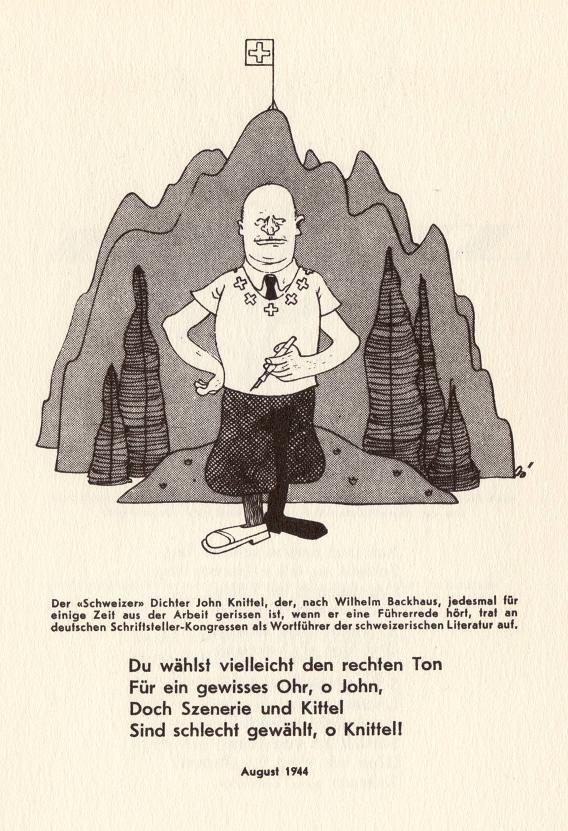 Der «Schweizer» Dichter John Knittel, der, nach Wilhelm Backhaus, jedesmal für einige Zeit aus der Arbeit gerissen ist, wenn er eine Führerrede hört, trat an deutschen Schriftsteller-Kongressen als Wortführer der schweizerischen Literatur auf.

Du wählst vielleicht den rechten Ton
Für ein gewisses Ohr, o John,
Doch Szenerie und Kittel
Sind schlecht gewählt, o Knittel!

August 1944